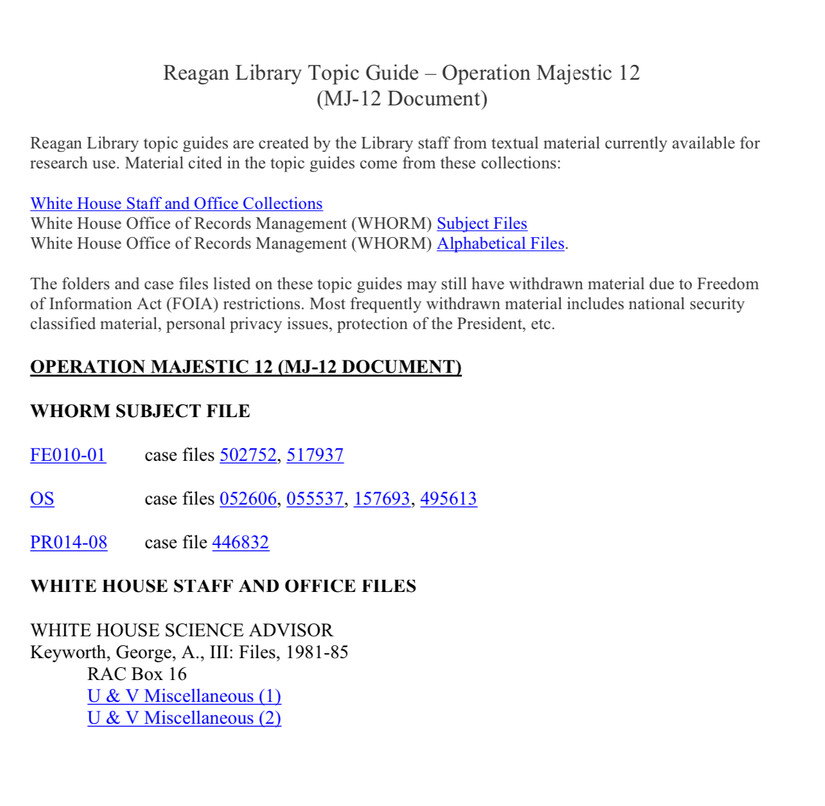 Reagan Library Topic Guide – Operation Majestic 12
(MJ-12 Document)

Reagan Library topic guides are created by the Library staff from textual material currently available for research use. Material cited in the topic guides come from these collections:

White House Staff and Office Collections
White House Office of Records Management (WHORM) Subject Files
White House Office of Records Management (WHORM) Alphabetical Files.

The folders and case files listed on these topic guides may still have withdrawn material due to Freedom of Information Act (FOIA) restrictions. Most frequently withdrawn material includes national security classified material, personal privacy issues, protection of the President, etc.

OPERATION MAJESTIC 12 (MJ-12 DOCUMENT)

WHORM SUBJECT FILE

FE010-01 case files 502752, 517937

OS case files 052606, 055537, 157693, 495613

PR014-08 case file 446832

WHITE HOUSE STAFF AND OFFICE FILES

WHITE HOUSE SCIENCE ADVISOR
Keyworth, George, A., III: Files, 1981-85
RAC Box 16
U & V Miscellaneous (1)
U & V Miscellaneous (2)